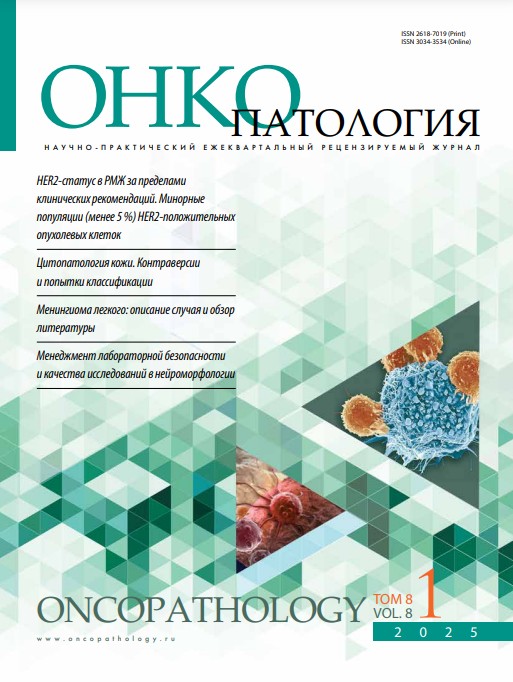 ISSN 2618-7019 (Print)
ISSN 3034-3534 (Online)

ОНКО ПАТОЛОГИЯ

НАУЧНО-ПРАКТИЧЕСКИЙ ЕЖЕКВАРТАЛЬНЫЙ РЕЦЕНЗИРУЕМЫЙ ЖУРНАЛ

HER2-статус в РМЖ за пределами клинических рекомендаций. Минорные популяции (менее 5 %) HER2-положительных опухолевых клеток

Цитопатология кожи. Контраверсии и попытки классификации

Менингиома легкого: описание случая и обзор литературы

Менеджмент лабораторной безопасности и качества исследований в нейроморфологии

ONCOPATHOLOGY

ТОМ 8
VOL. 8
1
2025

www.oncopathology.ru